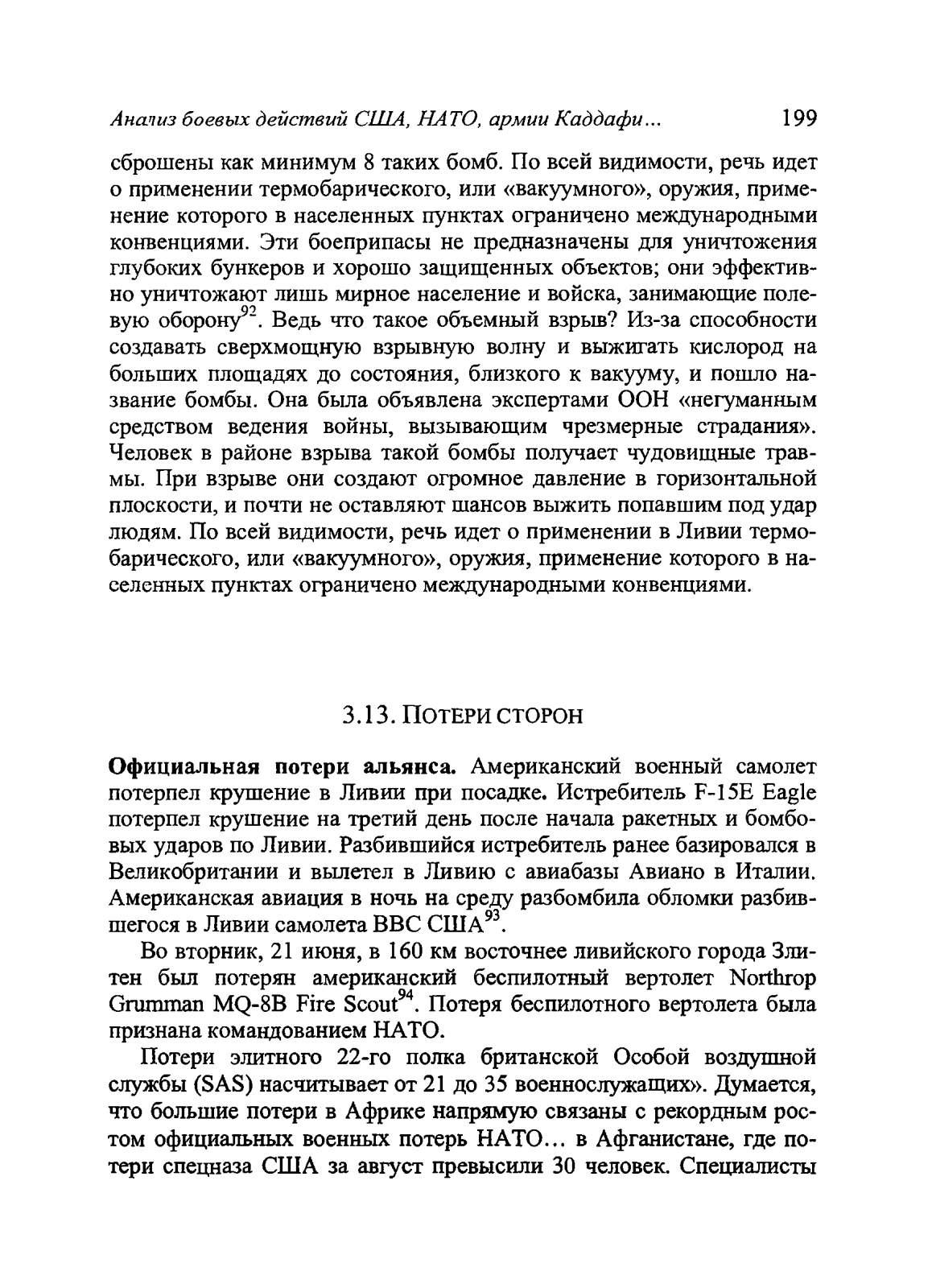 Анализ боевых действий США, НАТО, армии Каддафи...

199

сброшены как минимум 8 таких бомб. По всей видимости, речь идет о применении термобарического, или «вакуумного», оружия, применение которого в населенных пунктах ограничено международными конвенциями. Эти боеприпасы не предназначены для уничтожения глубоких бункеров и хорошо защищенных объектов; они эффективно уничтожают лишь мирное население и войска, занимающие полевую оборону$^{92}$. Ведь что такое объемный взрыв? Из-за способности создавать сверхмощную взрывную волну и выжигать кислород на больших площадях до состояния, близкого к вакууму, и пошло название бомбы. Она была объявлена экспертами ООН «негуманным средством ведения войны, вызывающим чрезмерные страдания». Человек в районе взрыва такой бомбы получает чудовищные травмы. При взрыве они создают огромное давление в горизонтальной плоскости, и почти не оставляют шансов выжить попавшим под удар людям. По всей видимости, речь идет о применении в Ливии термобарического, или «вакуумного», оружия, применение которого в населенных пунктах ограничено международными конвенциями.

3.13. ПОТЕРИ СТОРОН

Официальная потери альянса. Американский военный самолет потерпел крушение в Ливии при посадке. Истребитель F-15E Eagle потерпел крушение на третий день после начала ракетных и бомбовых ударов по Ливии. Разбившийся истребитель ранее базировался в Великобритании и вылетел в Ливию с авиабазы Авиано в Италии. Американская авиация в ночь на среду разбомбила обломки разбившегося в Ливии самолета ВВС США$^{93}$.

Во вторник, 21 июня, в 160 км восточнее ливийского города Злитен был потерян американский беспилотный вертолет Northrop Grumman MQ-8B Fire Scout$^{94}$. Потеря беспилотного вертолета была признана командованием НАТО.

Потери элитного 22-го полка британской Особой воздушной службы (SAS) насчитывает от 21 до 35 военнослужащих». Думается, что большие потери в Африке напрямую связаны с рекордным ростом официальных военных потерь НАТО... в Афганистане, где потери спецназа США за август превысили 30 человек. Специалисты